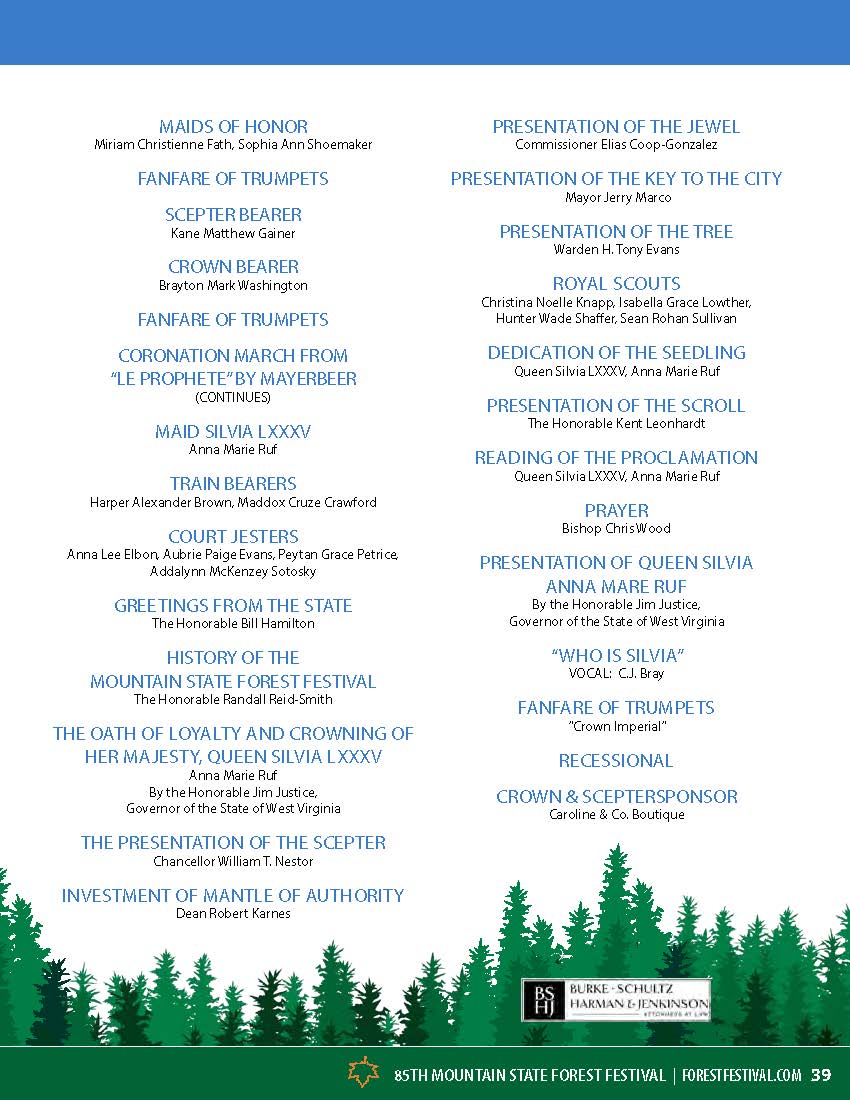 MAIDS OF HONOR
Miriam Christienne Fath, Sophia Ann Shoemaker

FANFARE OF TRUMPETS

SCEPTER BEARER
Kane Matthew Gainer

CROWN BEARER
Brayton Mark Washington

FANFARE OF TRUMPETS

CORONATION MARCH FROM "LE PROPHETE" BY MAYERBEER
(CONTINUES)

MAID SILVIA LXXXV
Anna Marie Ruf

TRAIN BEARERS
Harper Alexander Brown, Maddox Cruze Crawford

COURT JESTERS
Anna Lee Elbon, Aubrie Paige Evans, Peytan Grace Petrice, Addalynn McKenzey Sotosky

GREETINGS FROM THE STATE
The Honorable Bill Hamilton

HISTORY OF THE MOUNTAIN STATE FOREST FESTIVAL
The Honorable Randall Reid-Smith

THE OATH OF LOYALTY AND CROWNING OF HER MAJESTY, QUEEN SILVIA LXXXV
Anna Marie Ruf
By the Honorable Jim Justice, Governor of the State of West Virginia

THE PRESENTATION OF THE SCEPTER
Chancellor William T. Nestor

INVESTMENT OF MANTLE OF AUTHORITY
Dean Robert Karnes

PRESENTATION OF THE JEWEL
Commissioner Elias Coop-Gonzalez

PRESENTATION OF THE KEY TO THE CITY
Mayor Jerry Marco

PRESENTATION OF THE TREE
Warden H. Tony Evans

ROYAL SCOUTS
Christina Noelle Knapp, Isabella Grace Lowther, Hunter Wade Shaffer, Sean Rohan Sullivan

DEDICATION OF THE SEEDLING
Queen Silvia LXXXV, Anna Marie Ruf

PRESENTATION OF THE SCROLL
The Honorable Kent Leonhardt

READING OF THE PROCLAMATION
Queen Silvia LXXXV, Anna Marie Ruf

PRAYER
Bishop Chris Wood

PRESENTATION OF QUEEN SILVIA ANNA MARE RUF
By the Honorable Jim Justice, Governor of the State of West Virginia

"WHO IS SILVIA"
VOCAL: C.J. Bray

FANFARE OF TRUMPETS
"Crown Imperial"

RECESSIONAL

CROWN & SCEPTERSPONSOR
Caroline & Co. Boutique

BS HJ BURKE · SCHULTZ HARMAN & JENKINSON ATTORNEYS AT LAW

85TH MOUNTAIN STATE FOREST FESTIVAL | FORESTFESTIVAL.COM 39